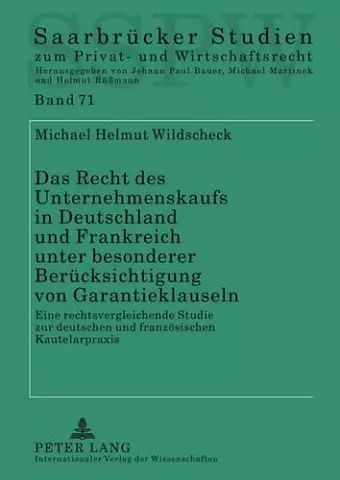 SSPW

Saarbrücker Studien
zum Privat- und Wirtschaftsrecht
Herausgegeben von Johann Paul Bauer, Michael Martinek und Helmut Rüßmann

Band 71

Michael Helmut Wildscheck

Das Recht des Unternehmenskaufs in Deutschland und Frankreich unter besonderer Berücksichtigung von Garantieklauseln

Eine rechtsvergleichende Studie zur deutschen und französischen Kautelarpraxis

PETER LANG
Internationaler Verlag der Wissenschaften